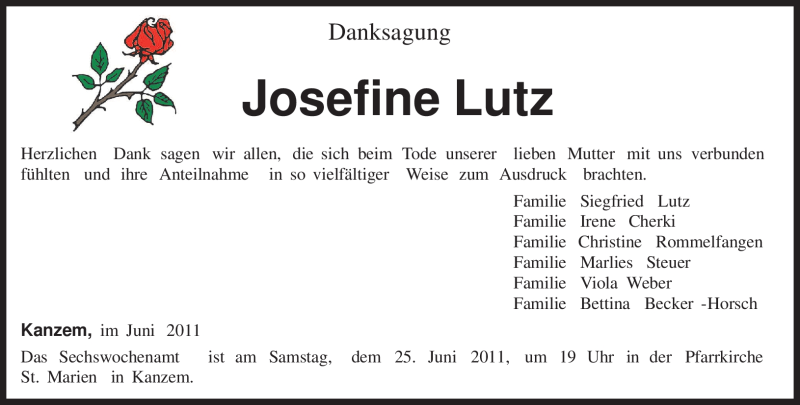 Danksagung

Josefine Lutz

Herzlichen Dank sagen wir allen, die sich beim Tode unserer lieben Mutter mit uns verbunden fühlten und ihre Anteilnahme in so vielfältiger Weise zum Ausdruck brachten.

Familie Siegfried Lutz
Familie Irene Cherki
Familie Christine Rommelfangen
Familie Marlies Steuer
Familie Viola Weber
Familie Bettina Becker -Horsch

Kanzem, im Juni 2011

Das Sechswochenamt ist am Samstag, dem 25. Juni 2011, um 19 Uhr in der Pfarrkirche St. Marien in Kanzem.